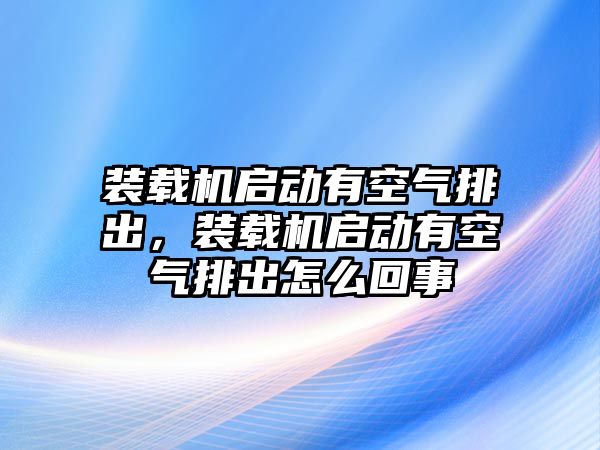 装载机启动有空气排出，装载机启动有空气排出怎么回事